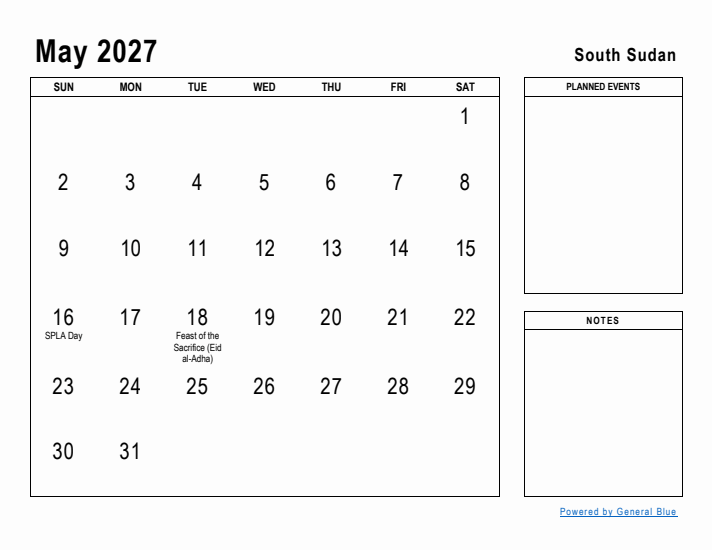 May 2027

South Sudan

| SUN | MON | TUE | WED | THU | FRI | SAT |
|---|---|---|---|---|---|---|
| | | | | | | 1 |
| 2 | 3 | 4 | 5 | 6 | 7 | 8 |
| 9 | 10 | 11 | 12 | 13 | 14 | 15 |
| 16 SPLA Day | 17 | 18 Feast of the Sacrifice (Eid al-Adha) | 19 | 20 | 21 | 22 |
| 23 | 24 | 25 | 26 | 27 | 28 | 29 |
| 30 | 31 | | | | | |

PLANNED EVENTS

NOTES

Powered by General Blue